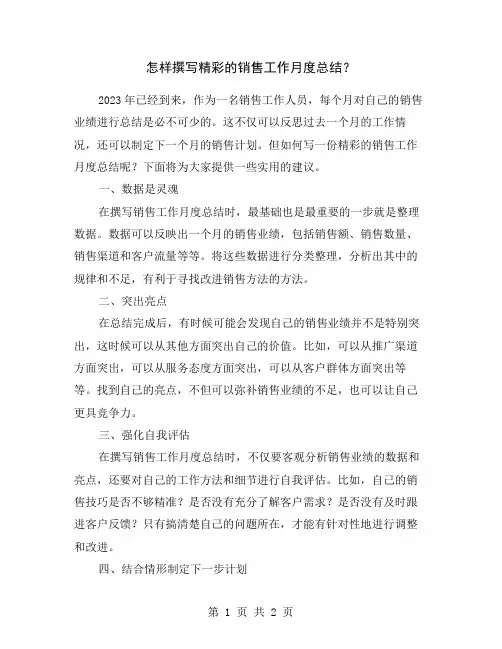 怎样撰写精彩的销售工作月度总结？

2023年已经到来，作为一名销售工作人员，每个月对自己的销售业绩进行总结是必不可少的。这不仅可以反思过去一个月的工作情况，还可以制定下一个月的销售计划。但如何写一份精彩的销售工作月度总结呢？下面将为大家提供一些实用的建议。

一、数据是灵魂

在撰写销售工作月度总结时，最基础也是最重要的一步就是整理数据。数据可以反映出一个月的销售业绩，包括销售额、销售数量、销售渠道和客户流量等等。将这些数据进行分类整理，分析出其中的规律和不足，有利于寻找改进销售方法的方法。

二、突出亮点

在总结完成后，有时候可能会发现自己的销售业绩并不是特别突出，这时候可以从其他方面突出自己的价值。比如，可以从推广渠道方面突出，可以从服务态度方面突出，可以从客户群体方面突出等等。找到自己的亮点，不但可以弥补销售业绩的不足，也可以让自己更具竞争力。

三、强化自我评估

在撰写销售工作月度总结时，不仅要客观分析销售业绩的数据和亮点，还要对自己的工作方法和细节进行自我评估。比如，自己的销售技巧是否不够精准？是否没有充分了解客户需求？是否没有及时跟进客户反馈？只有搞清楚自己的问题所在，才能有针对性地进行调整和改进。

四、结合情形制定下一步计划

第 1 页 共 2 页